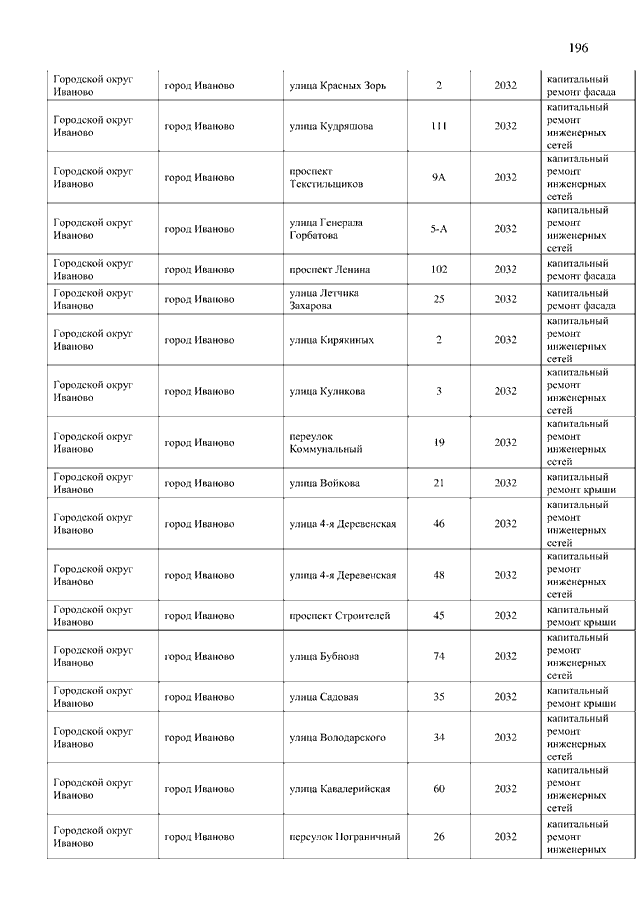 196

| | | | | | |
|---|---|---|---|---|---|
| Городской округ Иваново | город Иваново | улица Красных Зорь | 2 | 2032 | капитальный ремонт фасада |
| Городской округ Иваново | город Иваново | улица Кудряшова | 111 | 2032 | капитальный ремонт инженерных сетей |
| Городской округ Иваново | город Иваново | проспект Текстильщиков | 9А | 2032 | капитальный ремонт инженерных сетей |
| Городской округ Иваново | город Иваново | улица Генерала Горбатова | 5-А | 2032 | капитальный ремонт инженерных сетей |
| Городской округ Иваново | город Иваново | проспект Ленина | 102 | 2032 | капитальный ремонт фасада |
| Городской округ Иваново | город Иваново | улица Летчика Захарова | 25 | 2032 | капитальный ремонт фасада |
| Городской округ Иваново | город Иваново | улица Кирякиных | 2 | 2032 | капитальный ремонт инженерных сетей |
| Городской округ Иваново | город Иваново | улица Куликова | 3 | 2032 | капитальный ремонт инженерных сетей |
| Городской округ Иваново | город Иваново | переулок Коммунальный | 19 | 2032 | капитальный ремонт инженерных сетей |
| Городской округ Иваново | город Иваново | улица Войкова | 21 | 2032 | капитальный ремонт крыши |
| Городской округ Иваново | город Иваново | улица 4-я Деревенская | 46 | 2032 | капитальный ремонт инженерных сетей |
| Городской округ Иваново | город Иваново | улица 4-я Деревенская | 48 | 2032 | капитальный ремонт инженерных сетей |
| Городской округ Иваново | город Иваново | проспект Строителей | 45 | 2032 | капитальный ремонт крыши |
| Городской округ Иваново | город Иваново | улица Бубнова | 74 | 2032 | капитальный ремонт инженерных сетей |
| Городской округ Иваново | город Иваново | улица Садовая | 35 | 2032 | капитальный ремонт крыши |
| Городской округ Иваново | город Иваново | улица Володарского | 34 | 2032 | капитальный ремонт инженерных сетей |
| Городской округ Иваново | город Иваново | улица Кавалерийская | 60 | 2032 | капитальный ремонт инженерных сетей |
| Городской округ Иваново | город Иваново | переулок Пограничный | 26 | 2032 | капитальный ремонт инженерных |